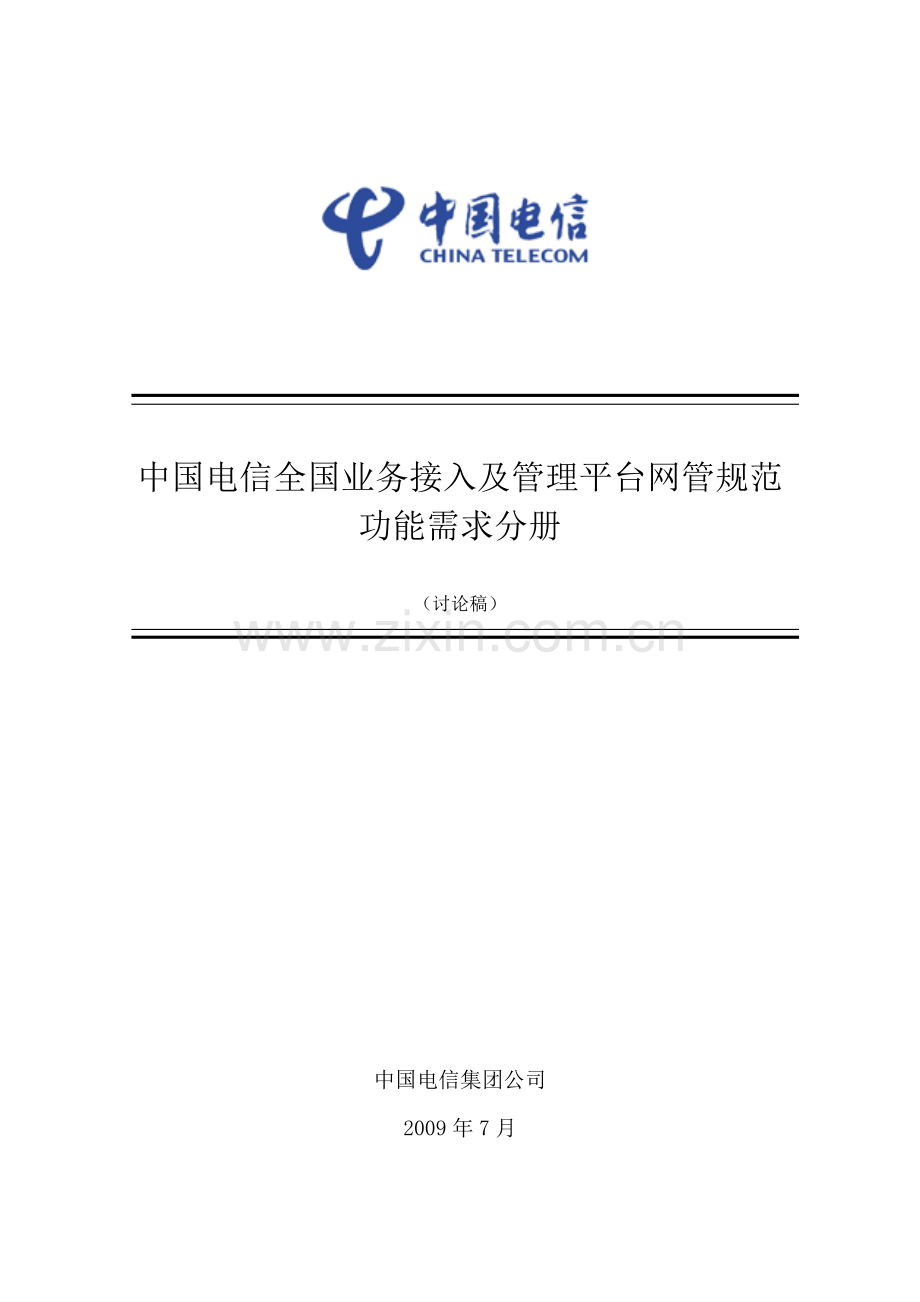 中国电信
CHINA TELECOM

中国电信全国业务接入及管理平台网管规范
功能需求分册

（讨论稿）

www.zixin.com.cn

中国电信集团公司

2009 年 7 月